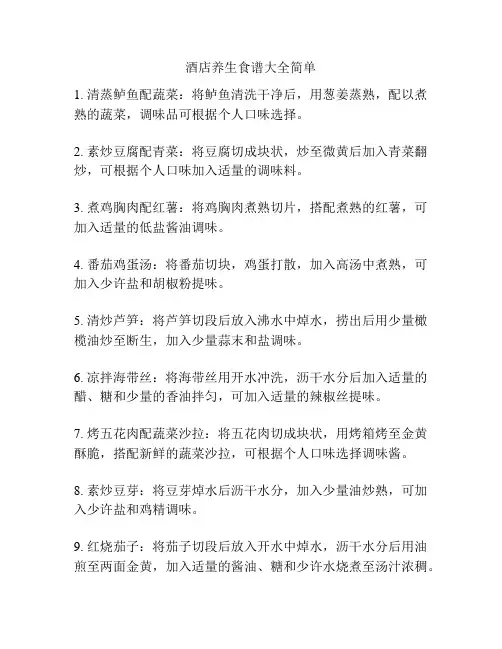 酒店养生食谱大全简单

1. 清蒸鲈鱼配蔬菜：将鲈鱼清洗干净后，用葱姜蒸熟，配以煮熟的蔬菜，调味品可根据个人口味选择。

2. 素炒豆腐配青菜：将豆腐切成块状，炒至微黄后加入青菜翻炒，可根据个人口味加入适量的调味料。

3. 煮鸡胸肉配红薯：将鸡胸肉煮熟切片，搭配煮熟的红薯，可加入适量的低盐酱油调味。

4. 番茄鸡蛋汤：将番茄切块，鸡蛋打散，加入高汤中煮熟，可加入少许盐和胡椒粉提味。

5. 清炒芦笋：将芦笋切段后放入沸水中焯水，捞出后用少量橄榄油炒至断生，加入少量蒜末和盐调味。

6. 凉拌海带丝：将海带丝用开水冲洗，沥干水分后加入适量的醋、糖和少量的香油拌匀，可加入适量的辣椒丝提味。

7. 烤五花肉配蔬菜沙拉：将五花肉切成块状，用烤箱烤至金黄酥脆，搭配新鲜的蔬菜沙拉，可根据个人口味选择调味酱。

8. 素炒豆芽：将豆芽焯水后沥干水分，加入少量油炒熟，可加入少许盐和鸡精调味。

9. 红烧茄子：将茄子切段后放入开水中焯水，沥干水分后用油煎至两面金黄，加入适量的酱油、糖和少许水烧煮至汤汁浓稠。